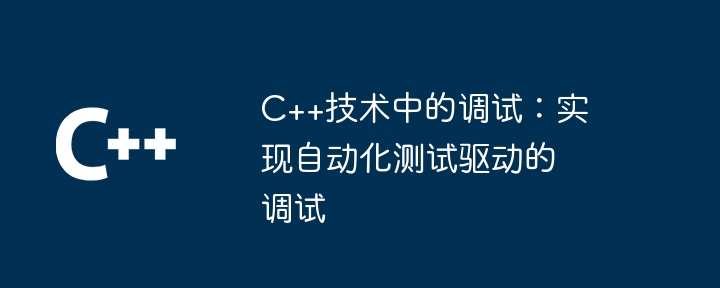 C++

C++技术中的调试：实现自动化测试驱动的调试